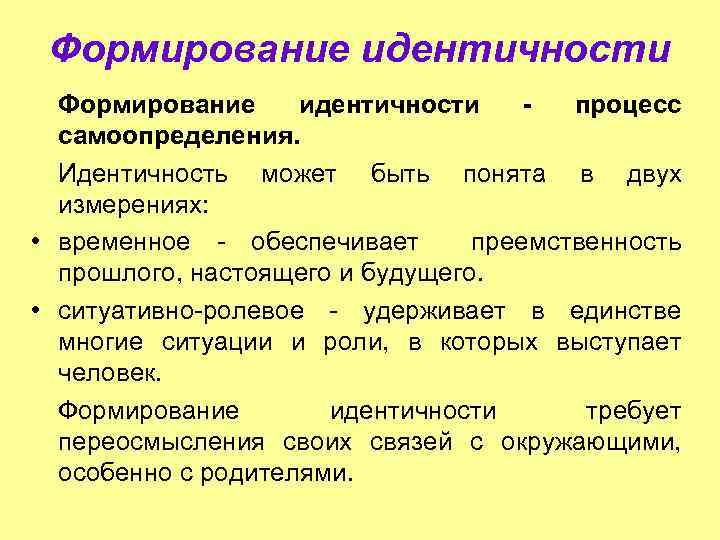 Формирование идентичности

Формирование идентичности - процесс самоопределения.

Идентичность может быть понята в двух измерениях:

• временное - обеспечивает преемственность прошлого, настоящего и будущего.

• ситуативно-ролевое - удерживает в единстве многие ситуации и роли, в которых выступает человек.

Формирование идентичности требует переосмысления своих связей с окружающими, особенно с родителями.